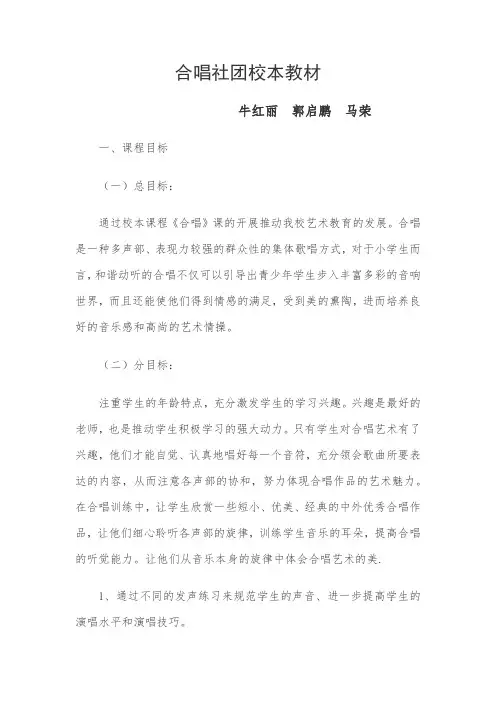 合唱社团校本教材

牛红丽　郭启鹏　马荣

一、课程目标

（一）总目标：

通过校本课程《合唱》课的开展推动我校艺术教育的发展。合唱是一种多声部、表现力较强的群众性的集体歌唱方式，对于小学生而言，和谐动听的合唱不仅可以引导出青少年学生步入丰富多彩的音响世界，而且还能使他们得到情感的满足，受到美的熏陶，进而培养良好的音乐感和高尚的艺术情操。

（二）分目标：

注重学生的年龄特点，充分激发学生的学习兴趣。兴趣是最好的老师，也是推动学生积极学习的强大动力。只有学生对合唱艺术有了兴趣，他们才能自觉、认真地唱好每一个音符，充分领会歌曲所要表达的内容，从而注意各声部的协和，努力体现合唱作品的艺术魅力。在合唱训练中，让学生欣赏一些短小、优美、经典的中外优秀合唱作品，让他们细心聆听各声部的旋律，训练学生音乐的耳朵，提高合唱的听觉能力。让他们从音乐本身的旋律中体会合唱艺术的美.

1、通过不同的发声练习来规范学生的声音、进一步提高学生的演唱水平和演唱技巧。